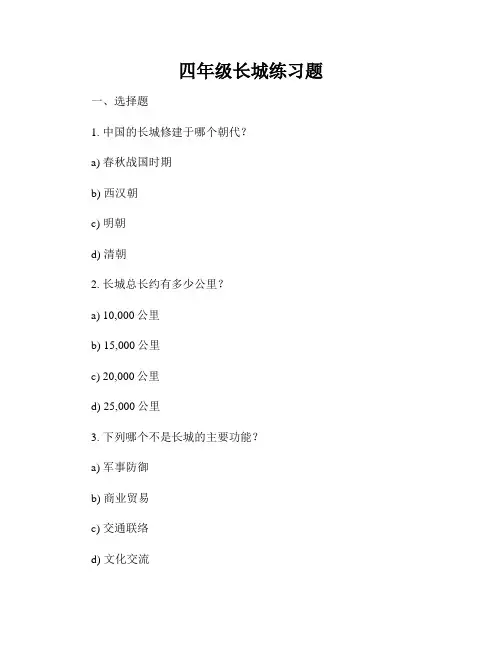 四年级长城练习题

一、选择题

1. 中国的长城修建于哪个朝代？

a) 春秋战国时期

b) 西汉朝

c) 明朝

d) 清朝

2. 长城总长约有多少公里？

a) 10,000 公里

b) 15,000 公里

c) 20,000 公里

d) 25,000 公里

3. 下列哪个不是长城的主要功能？

a) 军事防御

b) 商业贸易

c) 交通联络

d) 文化交流